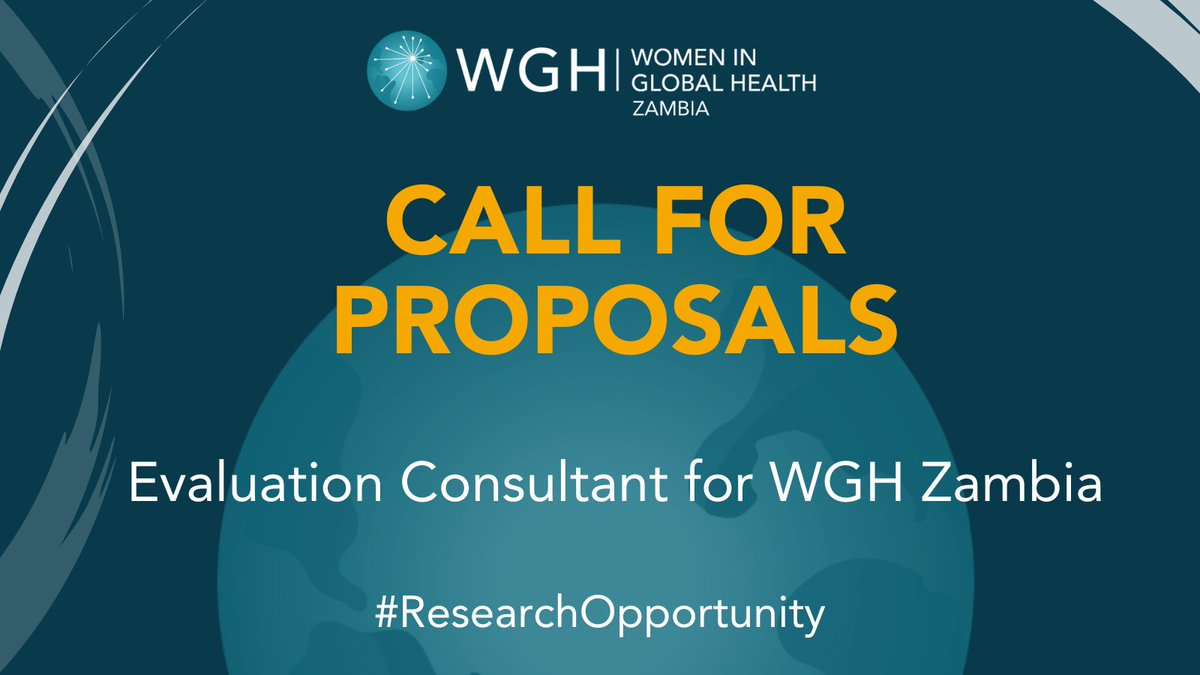 WGH | WOMEN IN GLOBAL HEALTH ZAMBIA

CALL FOR PROPOSALS

Evaluation Consultant for WGH Zambia

#ResearchOpportunity